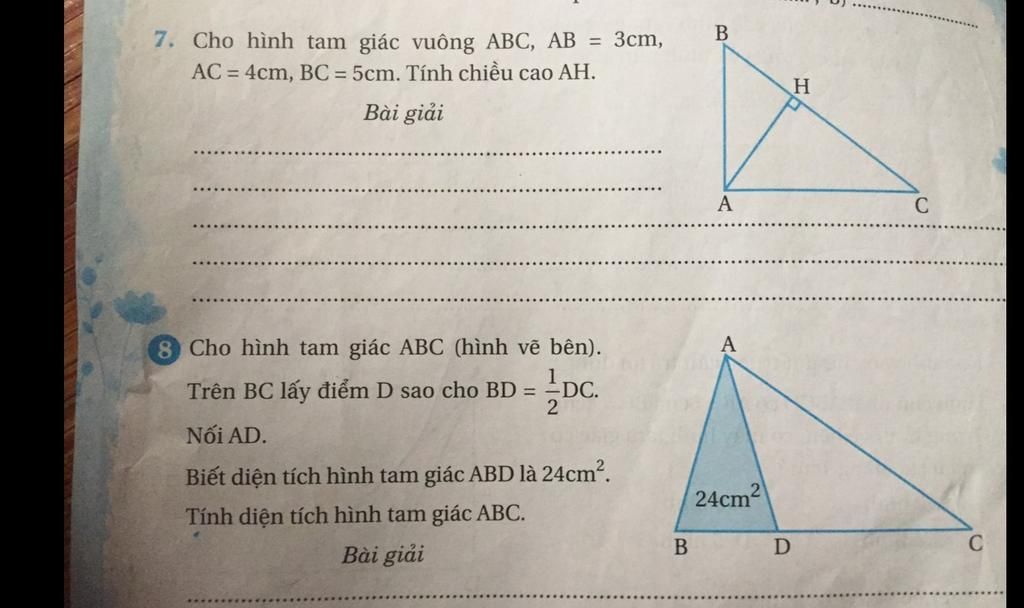 7. Cho hình tam giác vuông ABC, AB = 3cm, AC = 4cm, BC = 5cm. Tính chiều cao AH.

Bài giải

B
H
A
C

8 Cho hình tam giác ABC (hình vẽ bên).

Trên BC lấy điểm D sao cho BD = $\frac{1}{2}$DC.

Nối AD.

Biết diện tích hình tam giác ABD là $24cm^2$.

Tính diện tích hình tam giác ABC.

Bài giải

A
$24cm^2$
B
D
C